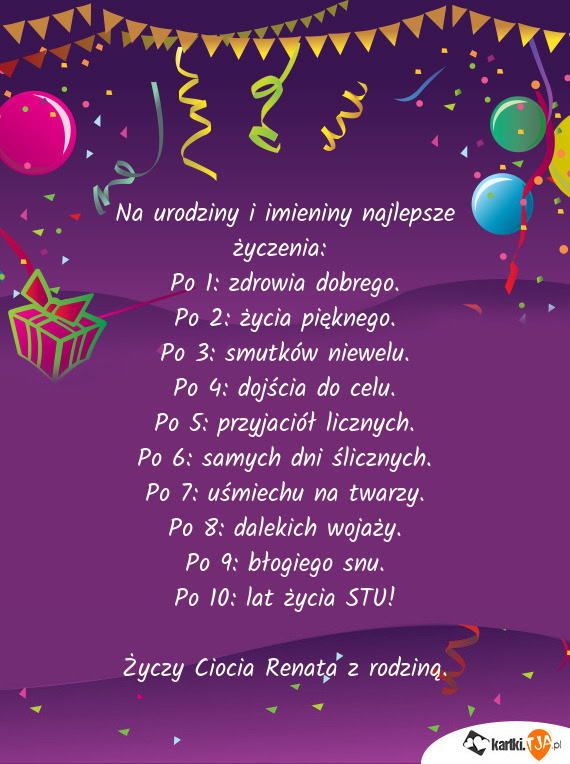 Na urodziny i imieniny najlepsze życzenia:
Po 1: zdrowia dobrego.
Po 2: życia pięknego.
Po 3: smutków niewelu.
Po 4: dojścia do celu.
Po 5: przyjaciół licznych.
Po 6: samych dni ślicznych.
Po 7: uśmiechu na twarzy.
Po 8: dalekich wojaży.
Po 9: błogiego snu.
Po 10: lat życia STU!

Życzy Ciocia Renata z rodziną.

kartki.TJA.pl